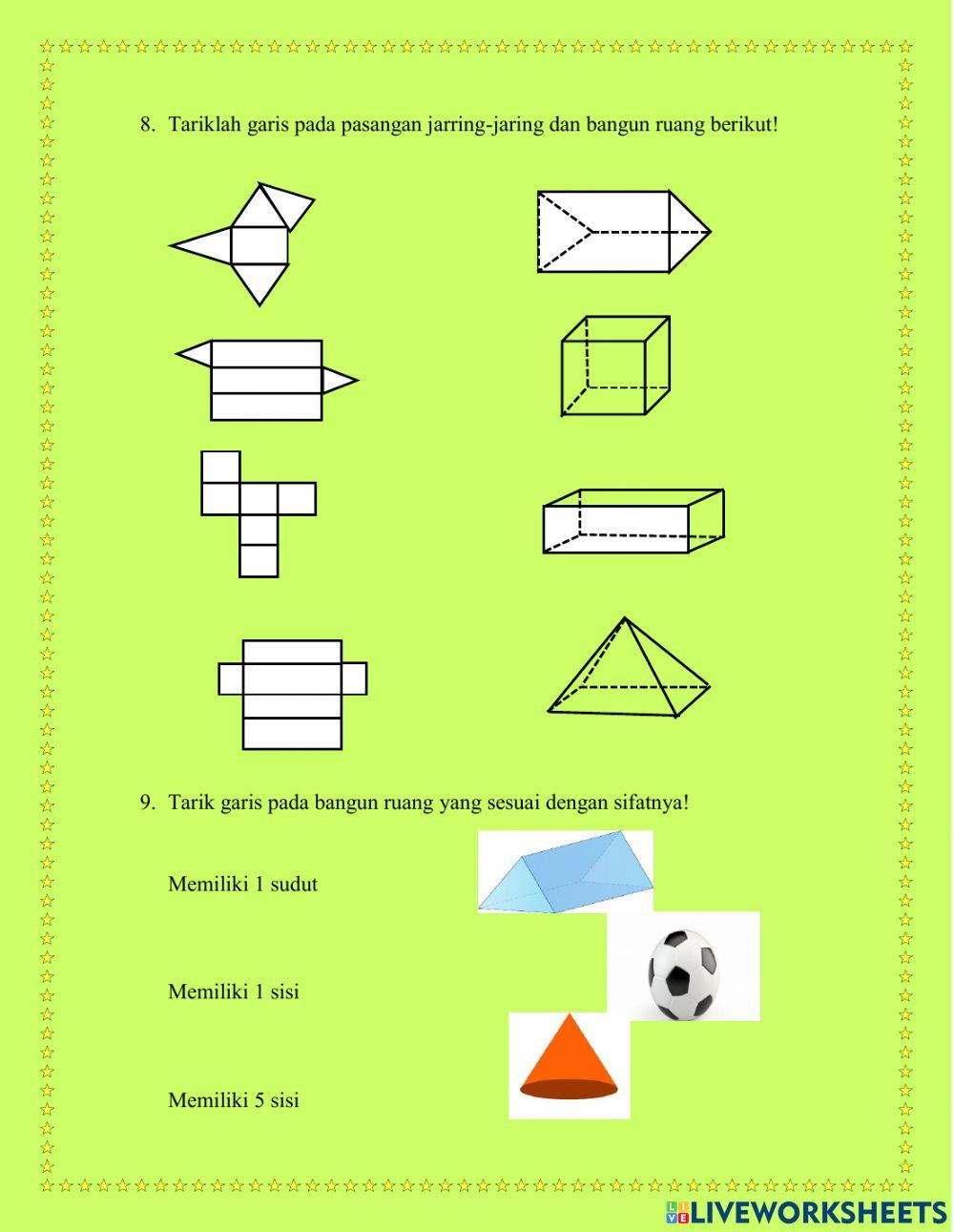 8. Tariklah garis pada pasangan jarring-jaring dan bangun ruang berikut!

9. Tarik garis pada bangun ruang yang sesuai dengan sifatnya!

Memiliki 1 sudut

Memiliki 1 sisi

Memiliki 5 sisi

LIVEWORKSHEETS